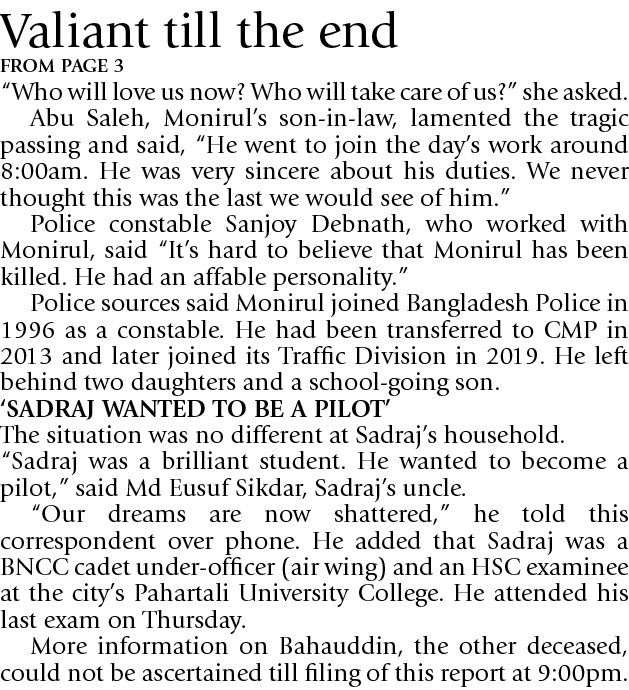 Valiant till the end
FROM PAGE 3

"Who will love us now? Who will take care of us?" she asked.

Abu Saleh, Monirul's son-in-law, lamented the tragic passing and said, "He went to join the day's work around 8:00am. He was very sincere about his duties. We never thought this was the last we would see of him."

Police constable Sanjoy Debnath, who worked with Monirul, said "It's hard to believe that Monirul has been killed. He had an affable personality."

Police sources said Monirul joined Bangladesh Police in 1996 as a constable. He had been transferred to CMP in 2013 and later joined its Traffic Division in 2019. He left behind two daughters and a school-going son.

'SADRAJ WANTED TO BE A PILOT'

The situation was no different at Sadraj's household.

"Sadraj was a brilliant student. He wanted to become a pilot," said Md Eusuf Sikdar, Sadraj's uncle.

"Our dreams are now shattered," he told this correspondent over phone. He added that Sadraj was a BNCC cadet under-officer (air wing) and an HSC examinee at the city's Pahartali University College. He attended his last exam on Thursday.

More information on Bahauddin, the other deceased, could not be ascertained till filing of this report at 9:00pm.